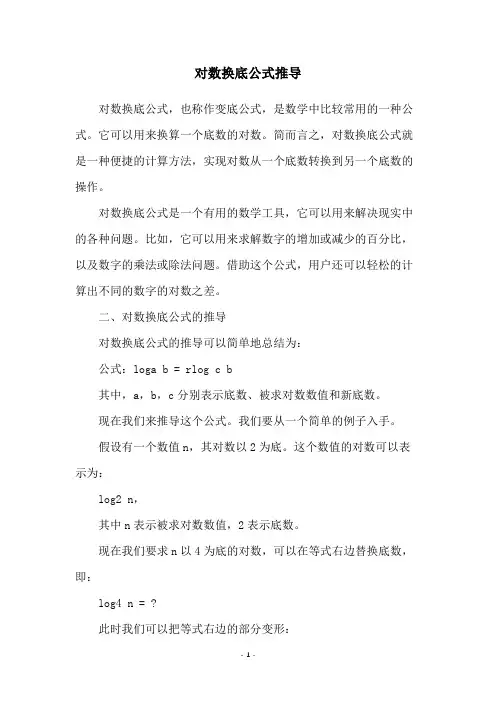 对数换底公式推导

对数换底公式，也称作变底公式，是数学中比较常用的一种公式。它可以用来换算一个底数的对数。简而言之，对数换底公式就是一种便捷的计算方法，实现对数从一个底数转换到另一个底数的操作。

对数换底公式是一个有用的数学工具，它可以用来解决现实中的各种问题。比如，它可以用来求解数字的增加或减少的百分比，以及数字的乘法或除法问题。借助这个公式，用户还可以轻松的计算出不同的数字的对数之差。

二、对数换底公式的推导

对数换底公式的推导可以简单地总结为：

公式：loga b = rlog c b

其中，a，b，c 分别表示底数、被求对数数值和新底数。

现在我们来推导这个公式。我们要从一个简单的例子入手。

假设有一个数值 n，其对数以 2 为底。这个数值的对数可以表示为：

log2 n，

其中 n 表示被求对数数值，2 表示底数。

现在我们要求 n 以 4 为底的对数，可以在等式右边替换底数，即：

log4 n = ?

此时我们可以把等式右边的部分变形：

- 1 -